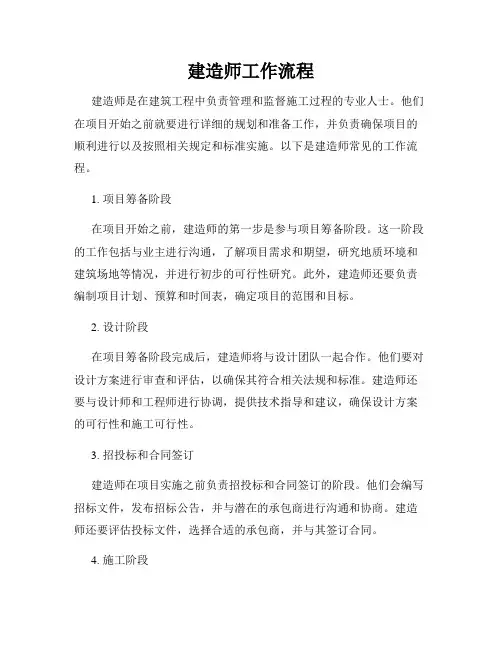 建造师工作流程

建造师是在建筑工程中负责管理和监督施工过程的专业人士。他们在项目开始之前就要进行详细的规划和准备工作，并负责确保项目的顺利进行以及按照相关规定和标准实施。以下是建造师常见的工作流程。

1. 项目筹备阶段

在项目开始之前，建造师的第一步是参与项目筹备阶段。这一阶段的工作包括与业主进行沟通，了解项目需求和期望，研究地质环境和建筑场地等情况，并进行初步的可行性研究。此外，建造师还要负责编制项目计划、预算和时间表，确定项目的范围和目标。

2. 设计阶段

在项目筹备阶段完成后，建造师将与设计团队一起合作。他们要对设计方案进行审查和评估，以确保其符合相关法规和标准。建造师还要与设计师和工程师进行协调，提供技术指导和建议，确保设计方案的可行性和施工可行性。

3. 招投标和合同签订

建造师在项目实施之前负责招投标和合同签订的阶段。他们会编写招标文件，发布招标公告，并与潜在的承包商进行沟通和协商。建造师还要评估投标文件，选择合适的承包商，并与其签订合同。

4. 施工阶段